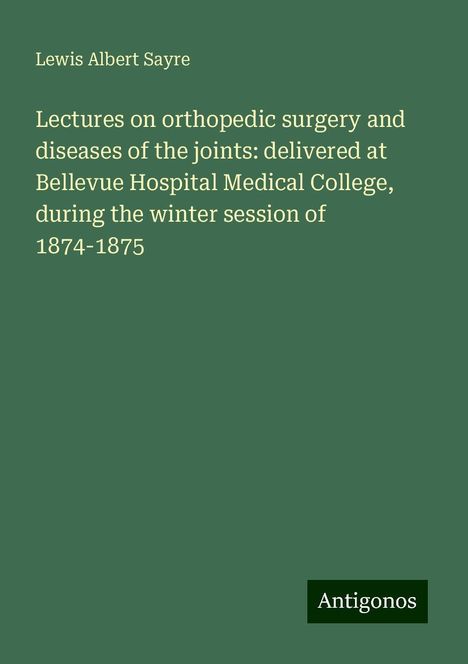 Lewis Albert Sayre

Lectures on orthopedic surgery and diseases of the joints: delivered at Bellevue Hospital Medical College, during the winter session of 1874-1875

Antigonos